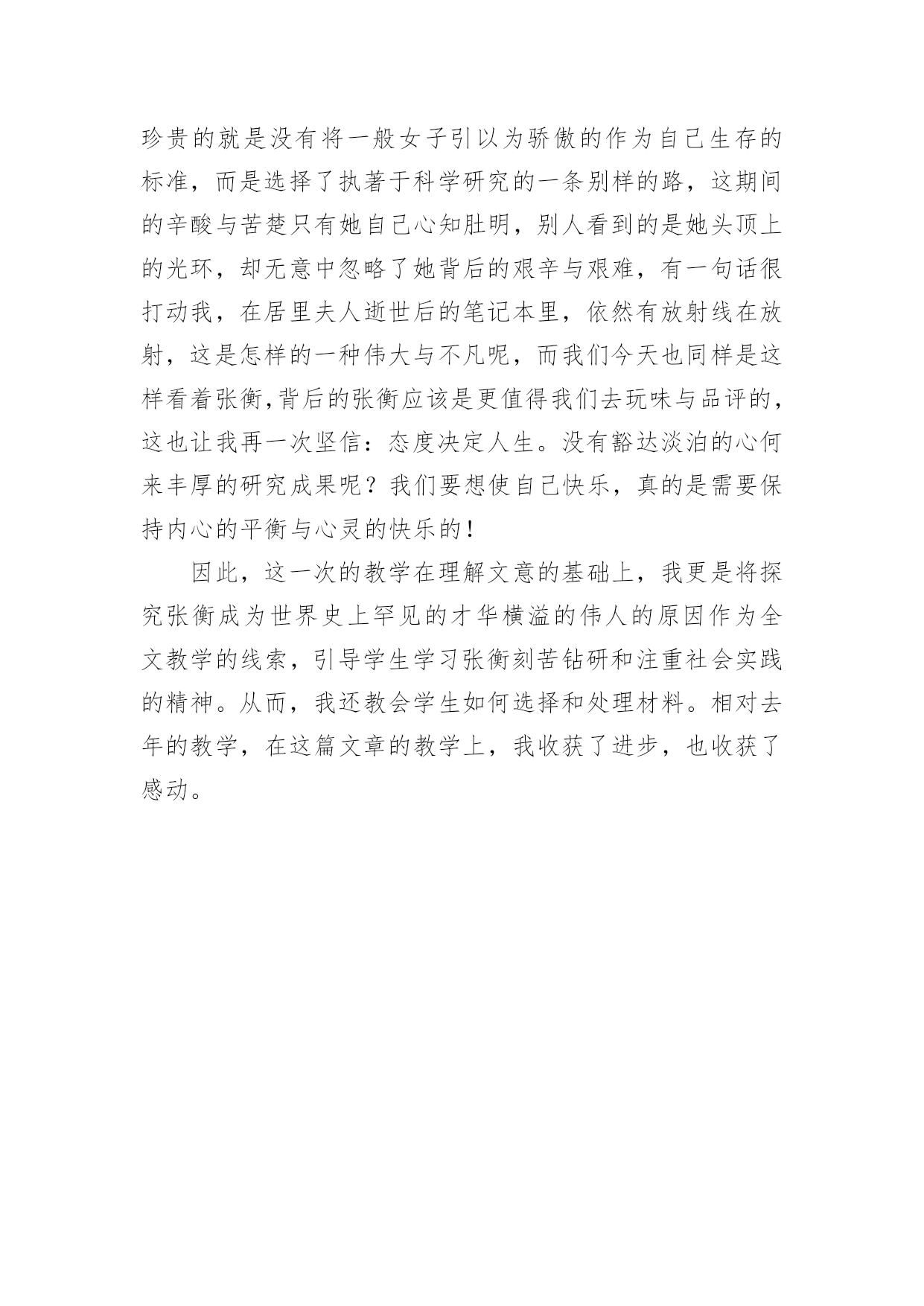 珍贵的就是没有将一般女子引以为骄傲的作为自己生存的标准，而是选择了执著于科学研究的一条别样的路，这期间的辛酸与苦楚只有她自己心知肚明，别人看到的是她头顶上的光环，却无意中忽略了她背后的艰辛与艰难，有一句话很打动我，在居里夫人逝世后的笔记本里，依然有放射线在放射，这是怎样的一种伟大与不凡呢，而我们今天也同样是这样看着张衡,背后的张衡应该是更值得我们去玩味与品评的，这也让我再一次坚信：态度决定人生。没有豁达淡泊的心何来丰厚的研究成果呢？我们要想使自己快乐，真的是需要保持内心的平衡与心灵的快乐的!

因此，这一次的教学在理解文意的基础上，我更是将探究张衡成为世界史上罕见的才华横溢的伟人的原因作为全文教学的线索，引导学生学习张衡刻苦钻研和注重社会实践的精神。从而，我还教会学生如何选择和处理材料。相对去年的教学，在这篇文章的教学上，我收获了进步，也收获了感动。